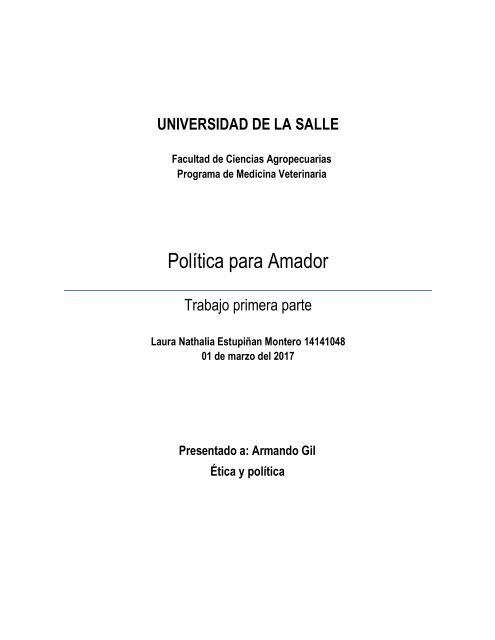 UNIVERSIDAD DE LA SALLE

Facultad de Ciencias Agropecuarias
Programa de Medicina Veterinaria

Política para Amador

Trabajo primera parte

Laura Nathalia Estupiñan Montero 14141048
01 de marzo del 2017

Presentado a: Armando Gil
Ética y política